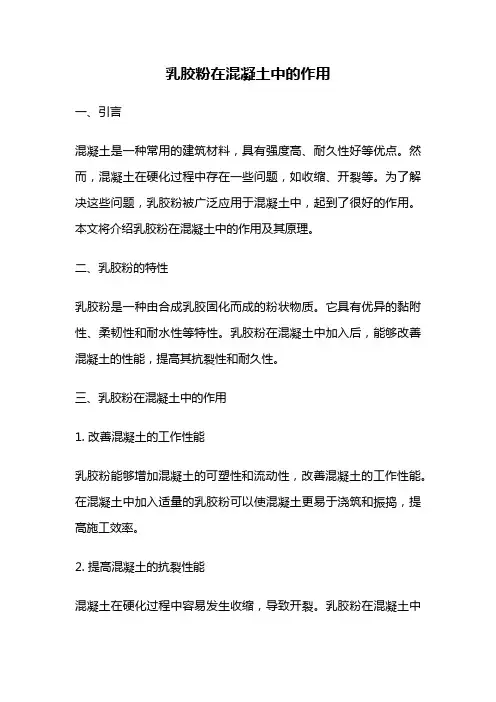 乳胶粉在混凝土中的作用

一、引言

混凝土是一种常用的建筑材料，具有强度高、耐久性好等优点。然而，混凝土在硬化过程中存在一些问题，如收缩、开裂等。为了解决这些问题，乳胶粉被广泛应用于混凝土中，起到了很好的作用。本文将介绍乳胶粉在混凝土中的作用及其原理。

二、乳胶粉的特性

乳胶粉是一种由合成乳胶固化而成的粉状物质。它具有优异的黏附性、柔韧性和耐水性等特性。乳胶粉在混凝土中加入后，能够改善混凝土的性能，提高其抗裂性和耐久性。

三、乳胶粉在混凝土中的作用

1. 改善混凝土的工作性能

乳胶粉能够增加混凝土的可塑性和流动性，改善混凝土的工作性能。在混凝土中加入适量的乳胶粉可以使混凝土更易于浇筑和振捣，提高施工效率。

2. 提高混凝土的抗裂性能

混凝土在硬化过程中容易发生收缩，导致开裂。乳胶粉在混凝土中